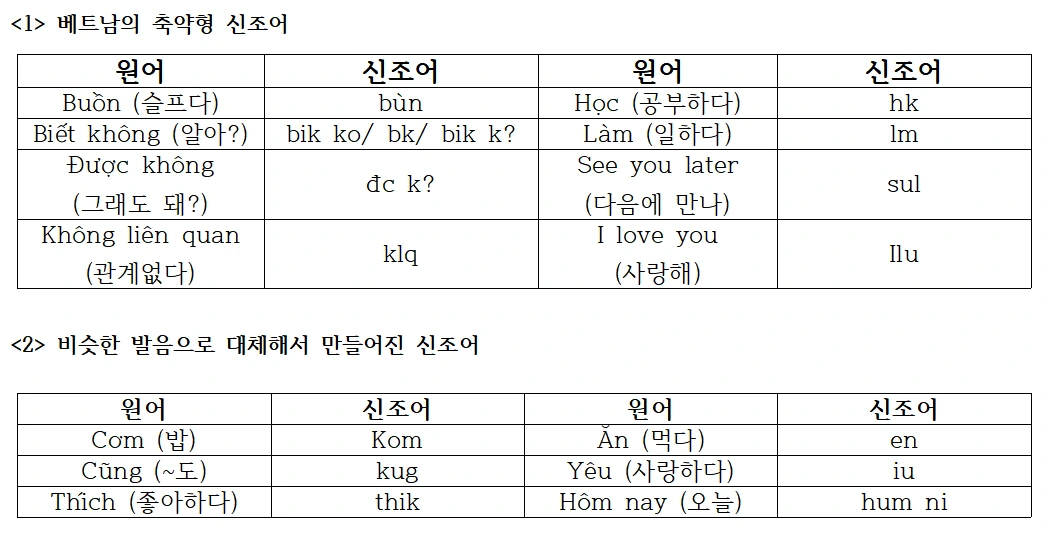 <1> 베트남의 축약형 신조어

| 원어 | 신조어 | 원어 | 신조어 |
|---|---|---|---|
| Buồn (슬프다) | bùn | Học (공부하다) | hk |
| Biết không (알아?) | bik ko/ bk/ bik k? | Làm (일하다) | lm |
| Được không (그래도 돼?) | đc k? | See you later (다음에 만나) | sul |
| Không liên quan (관계없다) | klq | I love you (사랑해) | Ilu |

<2> 비슷한 발음으로 대체해서 만들어진 신조어

| 원어 | 신조어 | 원어 | 신조어 |
|---|---|---|---|
| Cơm (밥) | Kom | Ăn (먹다) | en |
| Cũng (~도) | kug | Yêu (사랑하다) | iu |
| Thích (좋아하다) | thik | Hôm nay (오늘) | hum ni |